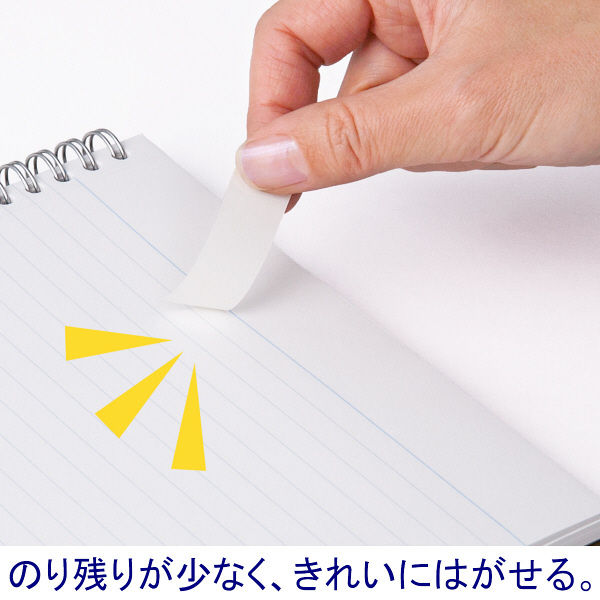 のり残りが少なく、きれいにはがせる。